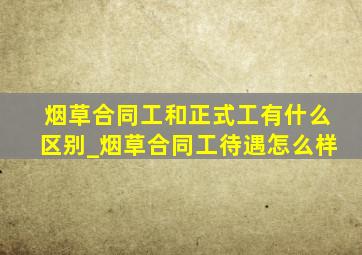 烟草合同工和正式工有什么区别_烟草合同工待遇怎么样